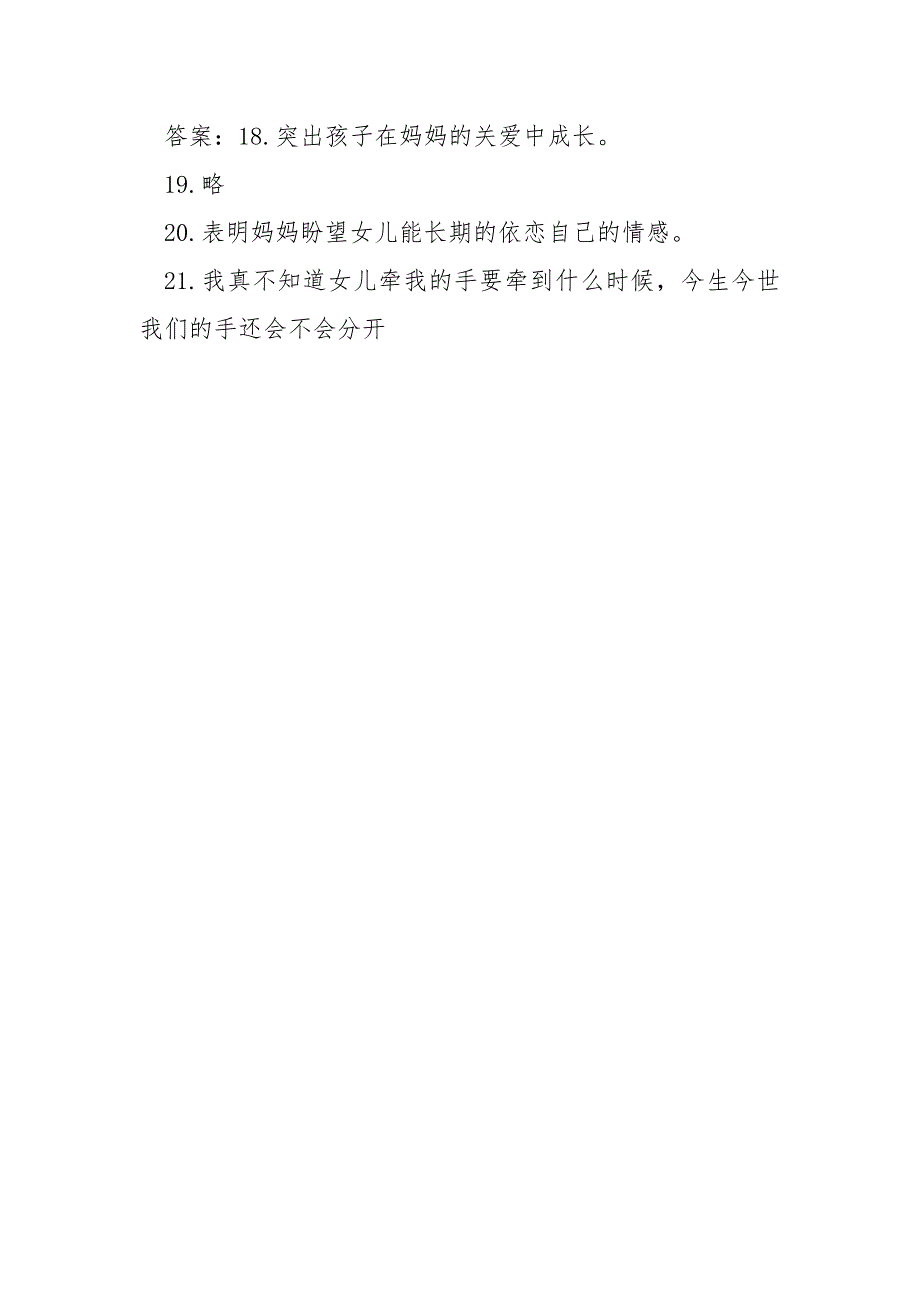 答案：18.突出孩子在妈妈的关爱中成长。

19.略

20.表明妈妈盼望女儿能长期的依恋自己的情感。

21.我真不知道女儿牵我的手要牵到什么时候，今生今世我们的手还会不会分开